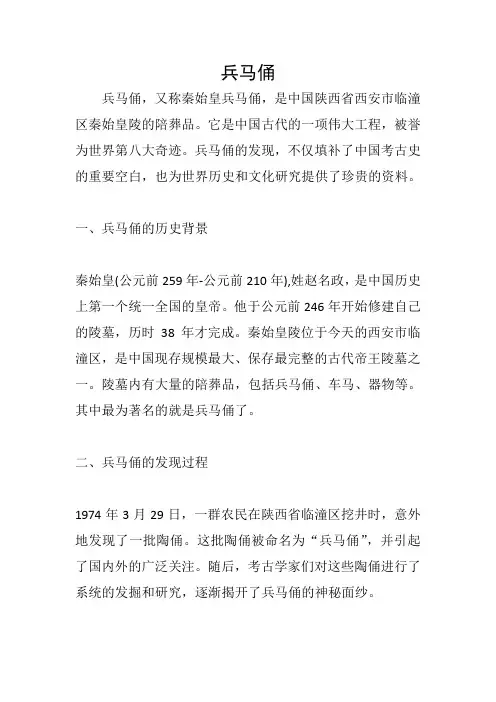 兵马俑

兵马俑，又称秦始皇兵马俑，是中国陕西省西安市临潼区秦始皇陵的陪葬品。它是中国古代的一项伟大工程，被誉为世界第八大奇迹。兵马俑的发现，不仅填补了中国考古史的重要空白，也为世界历史和文化研究提供了珍贵的资料。

一、兵马俑的历史背景

秦始皇(公元前 259 年-公元前 210 年),姓赵名政，是中国历史上第一个统一全国的皇帝。他于公元前 246 年开始修建自己的陵墓，历时 38 年才完成。秦始皇陵位于今天的西安市临潼区，是中国现存规模最大、保存最完整的古代帝王陵墓之一。陵墓内有大量的陪葬品，包括兵马俑、车马、器物等。其中最为著名的就是兵马俑了。

二、兵马俑的发现过程

1974 年 3 月 29 日，一群农民在陕西省临潼区挖井时，意外地发现了一批陶俑。这批陶俑被命名为“兵马俑”，并引起了国内外的广泛关注。随后，考古学家们对这些陶俑进行了系统的发掘和研究，逐渐揭开了兵马俑的神秘面纱。